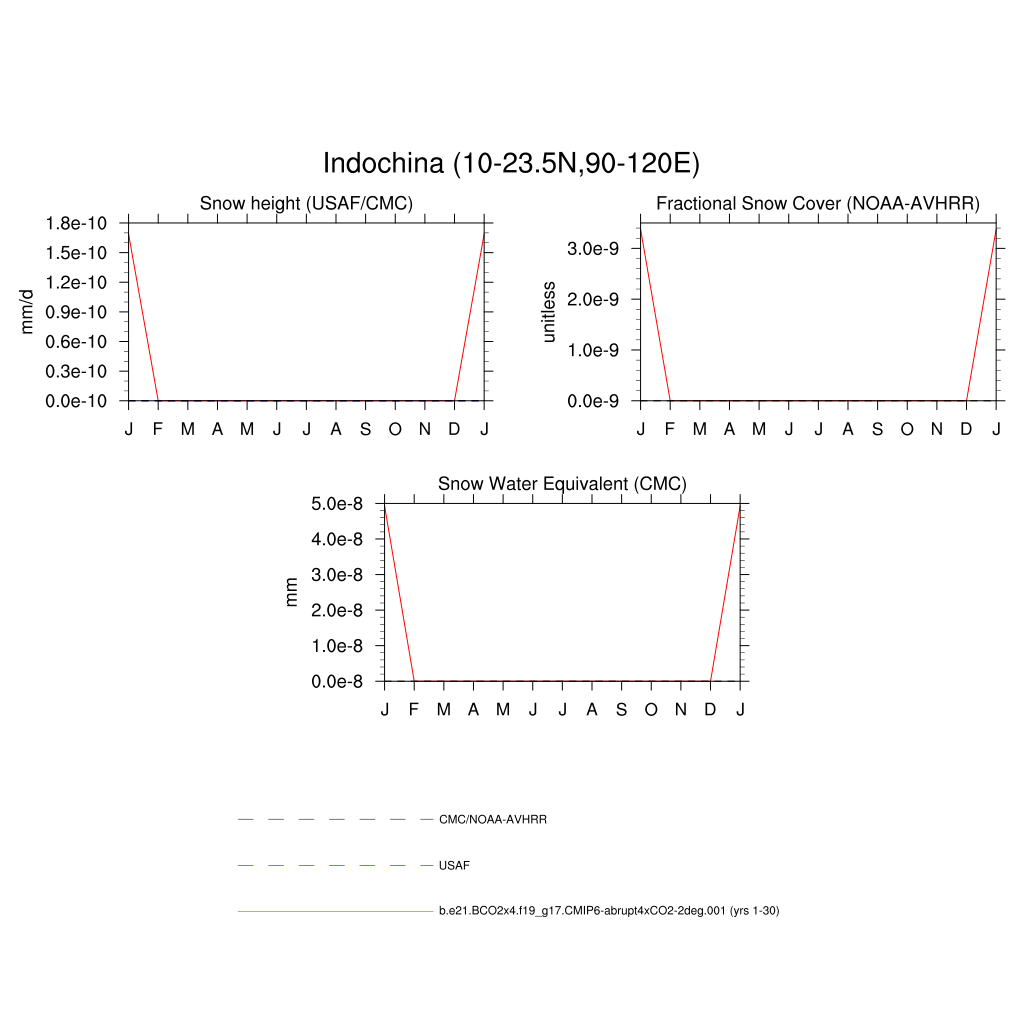 Indochina (10-23.5N,90-120E)

Snow height (USAF/CMC)

mm/d

1.8e-10
1.5e-10
1.2e-10
0.9e-10
0.6e-10
0.3e-10
0.0e-10

J F M A M J J A S O N D J

Fractional Snow Cover (NOAA-AVHRR)

unitless

3.0e-9
2.0e-9
1.0e-9
0.0e-9

J F M A M J J A S O N D J

Snow Water Equivalent (CMC)

mm

5.0e-8
4.0e-8
3.0e-8
2.0e-8
1.0e-8
0.0e-8

J F M A M J J A S O N D J

CMC/NOAA-AVHRR

USAF

b.e21.BCO2x4.f19_g17.CMIP6-abrupt4xCO2-2deg.001 (yrs 1-30)